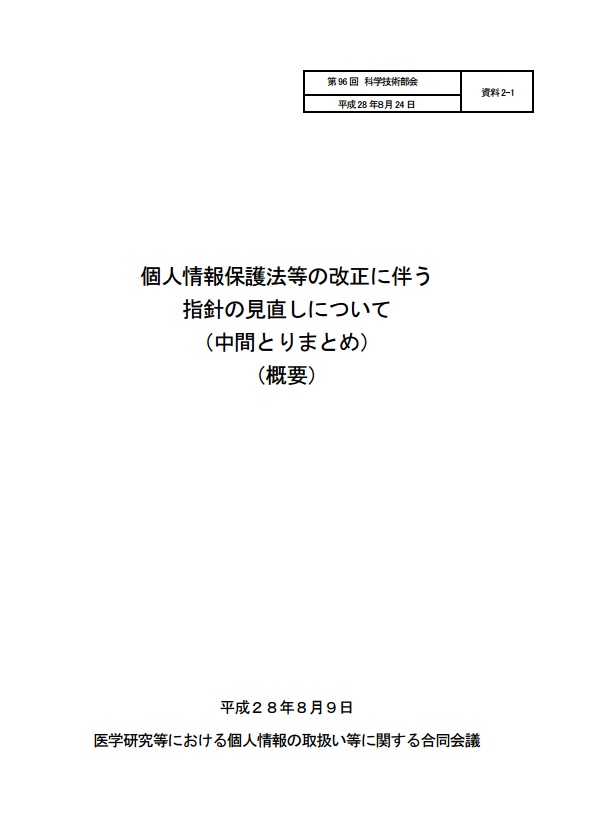 | 第96回 科学技術部会 | 資料2-1 |
|---|---|
| 平成28年8月24日 | |

個人情報保護法等の改正に伴う
指針の見直しについて
（中間とりまとめ）
（概要）

平成２８年８月９日

医学研究等における個人情報の取扱い等に関する合同会議